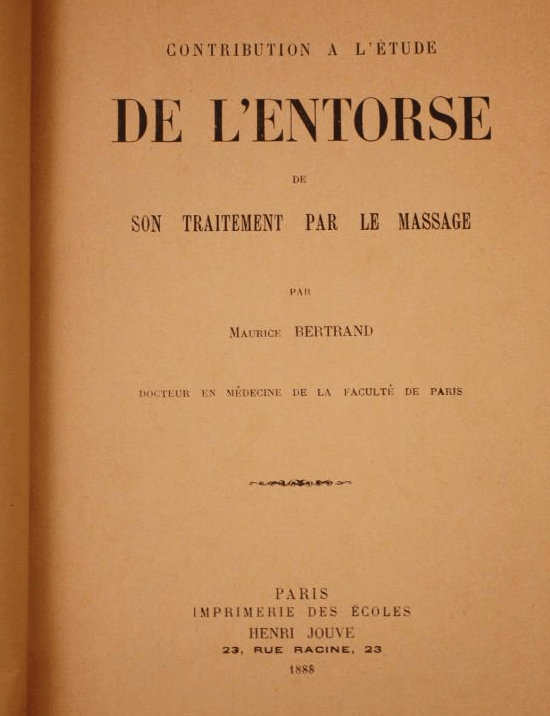 CONTRIBUTION A L'ÉTUDE

DE L'ENTORSE

DE

SON TRAITEMENT PAR LE MASSAGE

PAR

MAURICE BERTRAND

DOCTEUR EN MÉDECINE DE LA FACULTÉ DE PARIS

PARIS
IMPRIMERIE DES ÉCOLES
HENRI JOUVE
23, RUE RACINE, 23
1888